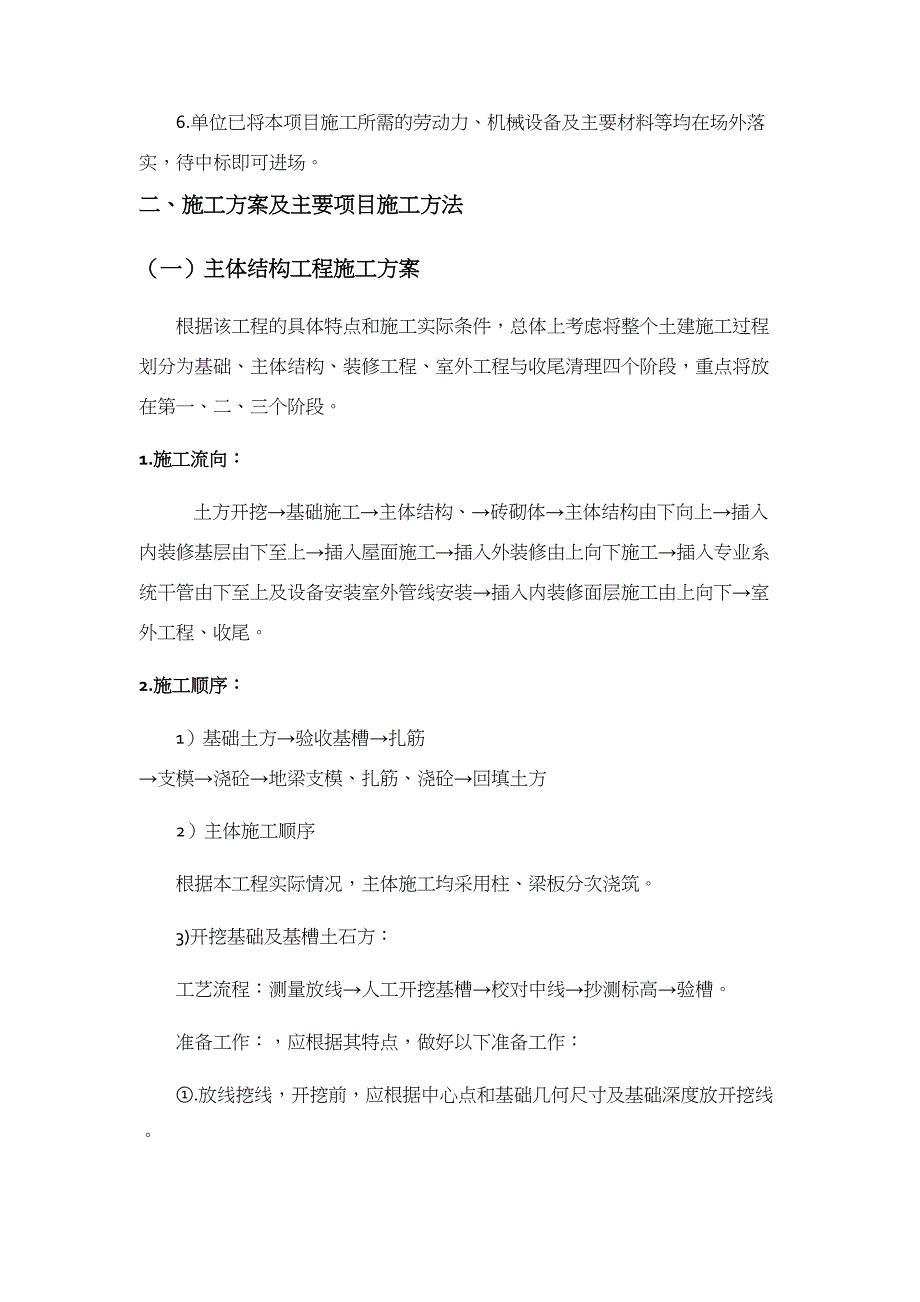 6.单位已将本项目施工所需的劳动力、机械设备及主要材料等均在场外落实，待中标即可进场。

二、施工方案及主要项目施工方法

（一）主体结构工程施工方案

根据该工程的具体特点和施工实际条件，总体上考虑将整个土建施工过程划分为基础、主体结构、装修工程、室外工程与收尾清理四个阶段，重点将放在第一、二、三个阶段。

1.施工流向：

土方开挖→基础施工→主体结构、→砖砌体→主体结构由下向上→插入内装修基层由下至上→插入屋面施工→插入外装修由上向下施工→插入专业系统干管由下至上及设备安装室外管线安装→插入内装修面层施工由上向下→室外工程、收尾。

2.施工顺序：

1）基础土方→验收基槽→扎筋
→支模→浇砼→地梁支模、扎筋、浇砼→回填土方

2）主体施工顺序

根据本工程实际情况，主体施工均采用柱、梁板分次浇筑。

3)开挖基础及基槽土石方：

工艺流程：测量放线→人工开挖基槽→校对中线→抄测标高→验槽。

准备工作：，应根据其特点，做好以下准备工作：

①.放线挖线，开挖前，应根据中心点和基础几何尺寸及基础深度放开挖线。